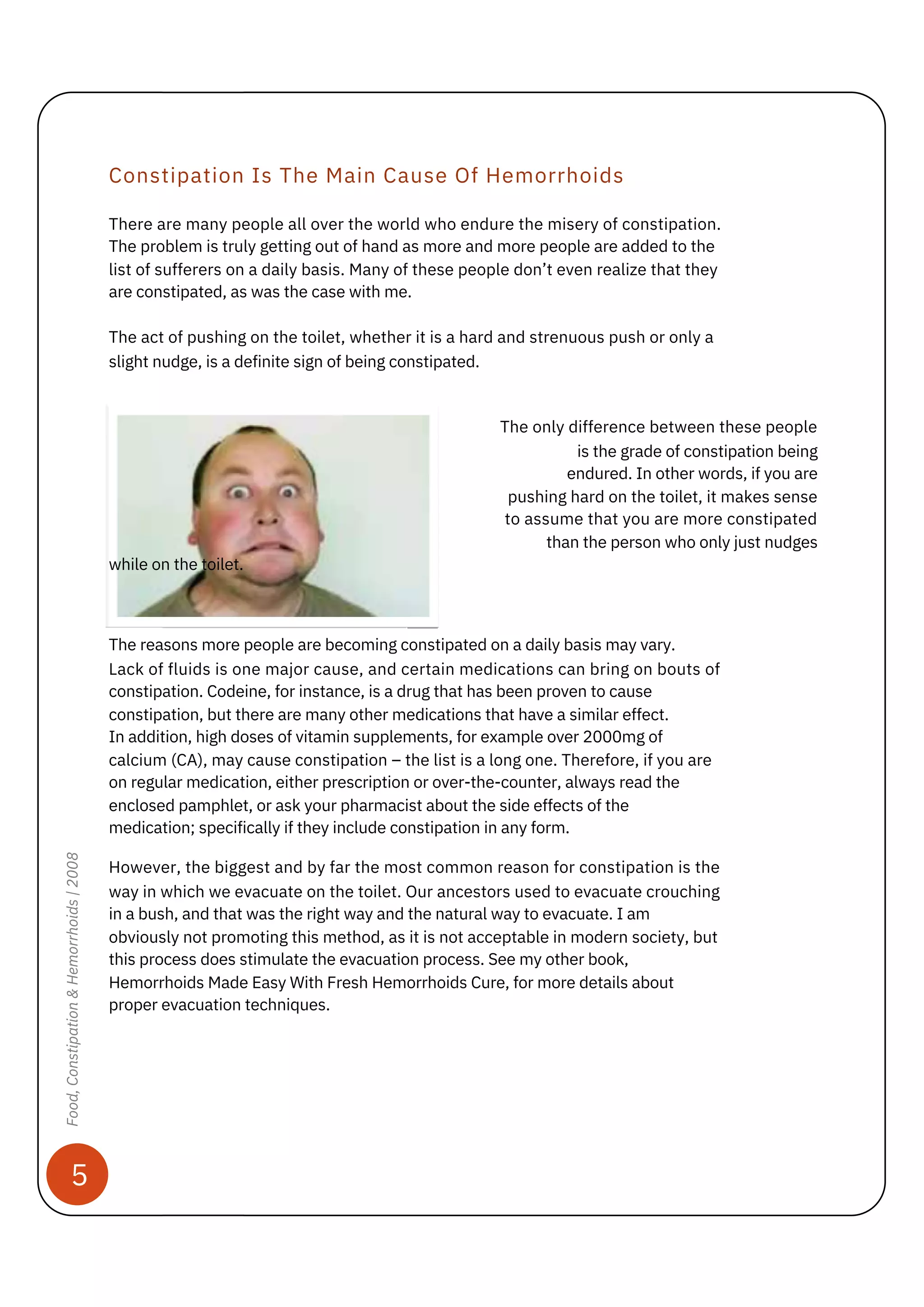 Constipation Is The Main Cause Of Hemorrhoids

There are many people all over the world who endure the misery of constipation. The problem is truly getting out of hand as more and more people are added to the list of sufferers on a daily basis. Many of these people don't even realize that they are constipated, as was the case with me.

The act of pushing on the toilet, whether it is a hard and strenuous push or only a slight nudge, is a definite sign of being constipated.

The only difference between these people is the grade of constipation being endured. In other words, if you are pushing hard on the toilet, it makes sense to assume that you are more constipated than the person who only just nudges while on the toilet.

The reasons more people are becoming constipated on a daily basis may vary. Lack of fluids is one major cause, and certain medications can bring on bouts of constipation. Codeine, for instance, is a drug that has been proven to cause constipation, but there are many other medications that have a similar effect. In addition, high doses of vitamin supplements, for example over 2000mg of calcium (CA), may cause constipation – the list is a long one. Therefore, if you are on regular medication, either prescription or over-the-counter, always read the enclosed pamphlet, or ask your pharmacist about the side effects of the medication; specifically if they include constipation in any form.

However, the biggest and by far the most common reason for constipation is the way in which we evacuate on the toilet. Our ancestors used to evacuate crouching in a bush, and that was the right way and the natural way to evacuate. I am obviously not promoting this method, as it is not acceptable in modern society, but this process does stimulate the evacuation process. See my other book, Hemorrhoids Made Easy With Fresh Hemorrhoids Cure, for more details about proper evacuation techniques.

Food, Constipation & Hemorrhoids | 2008

5